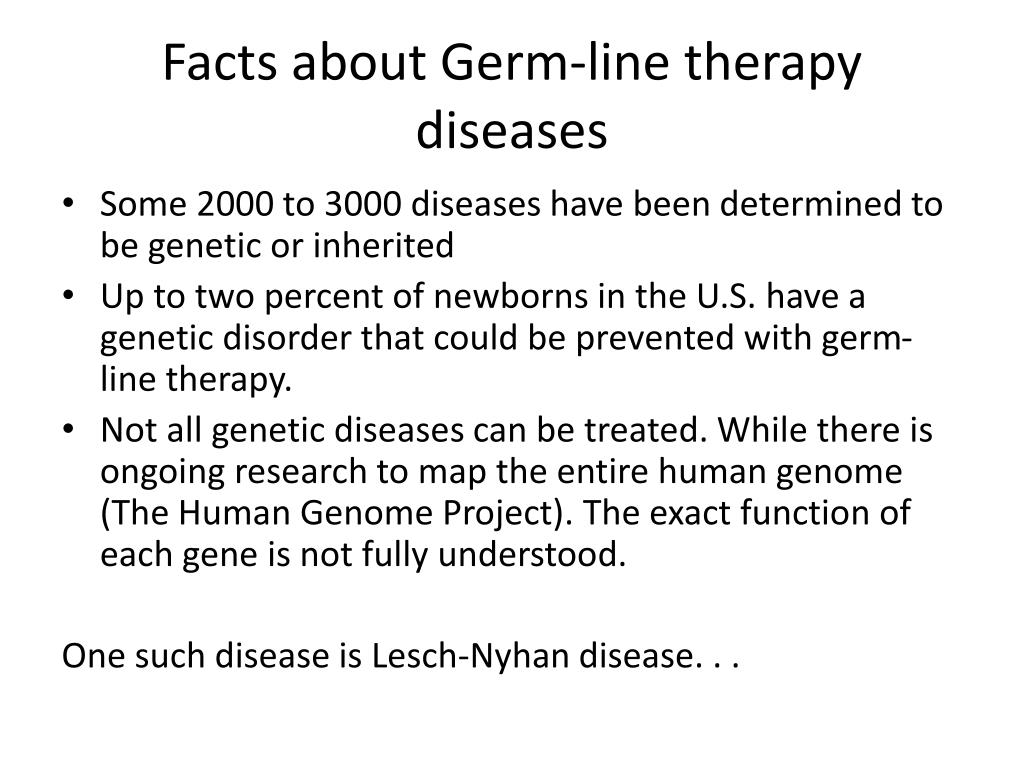 Facts about Germ-line therapy diseases

• Some 2000 to 3000 diseases have been determined to be genetic or inherited
• Up to two percent of newborns in the U.S. have a genetic disorder that could be prevented with germ-line therapy.
• Not all genetic diseases can be treated. While there is ongoing research to map the entire human genome (The Human Genome Project). The exact function of each gene is not fully understood.

One such disease is Lesch-Nyhan disease. . .